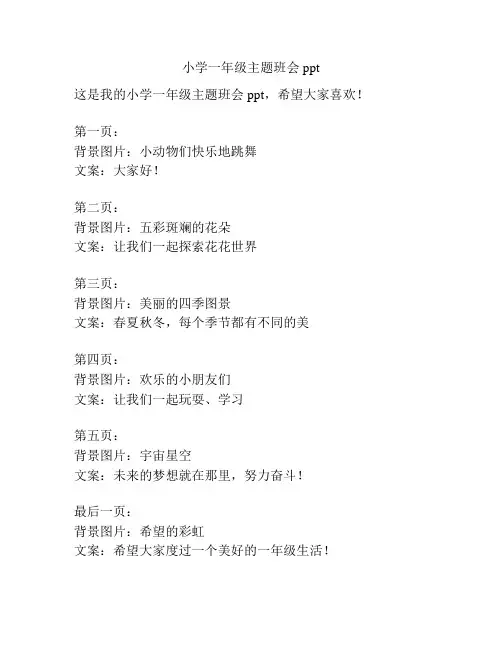 小学一年级主题班会 ppt

这是我的小学一年级主题班会 ppt，希望大家喜欢！

第一页：
背景图片：小动物们快乐地跳舞
文案：大家好！

第二页：
背景图片：五彩斑斓的花朵
文案：让我们一起探索花花世界

第三页：
背景图片：美丽的四季图景
文案：春夏秋冬，每个季节都有不同的美

第四页：
背景图片：欢乐的小朋友们
文案：让我们一起玩耍、学习

第五页：
背景图片：宇宙星空
文案：未来的梦想就在那里，努力奋斗！

最后一页：
背景图片：希望的彩虹
文案：希望大家度过一个美好的一年级生活！